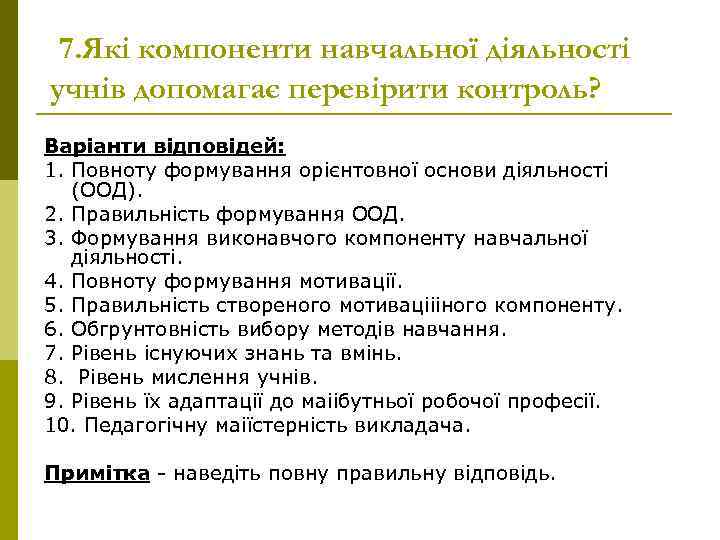 7.Які компоненти навчальної діяльності учнів допомагає перевірити контроль?

Варіанти відповідей:
1. Повноту формування орієнтовної основи діяльності (ООД).
2. Правильність формування ООД.
3. Формування виконавчого компоненту навчальної діяльності.
4. Повноту формування мотивації.
5. Правильність створеного мотиваціііного компоненту.
6. Обгрунтовність вибору методів навчання.
7. Рівень існуючих знань та вмінь.
8. Рівень мислення учнів.
9. Рівень їх адаптації до маіібутньої робочої професії.
10. Педагогічну маіїстерність викладача.

Примітка - наведіть повну правильну відповідь.